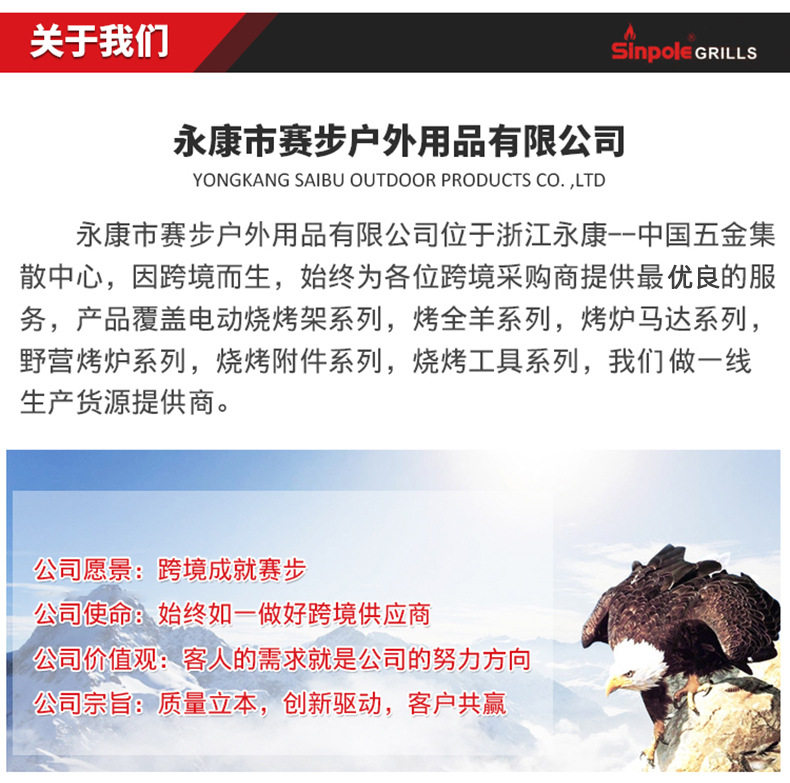 关于我们

Sinpole® GRILLS

永康市赛步户外用品有限公司

YONGKANG SAIBU OUTDOOR PRODUCTS CO. ,LTD

永康市赛步户外用品有限公司位于浙江永康--中国五金集散中心，因跨境而生，始终为各位跨境采购商提供最优良的服务，产品覆盖电动烧烤架系列，烤全羊系列，烤炉马达系列，野营烤炉系列，烧烤附件系列，烧烤工具系列，我们做一线生产货源提供商。

公司愿景：跨境成就赛步

公司使命：始终如一做好跨境供应商

公司价值观：客人的需求就是公司的努力方向

公司宗旨：质量立本，创新驱动，客户共赢